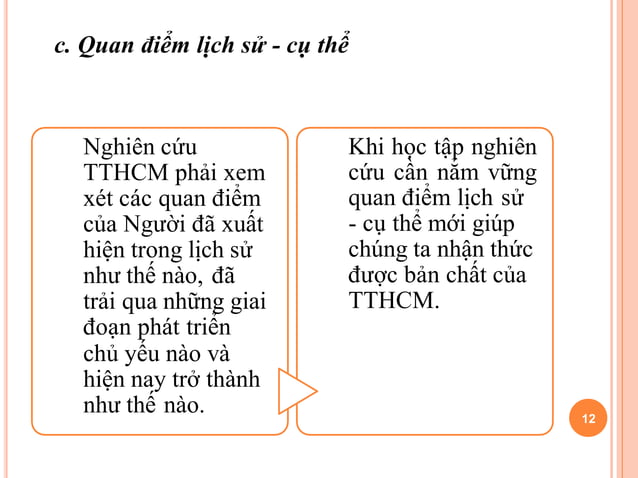 c. Quan điểm lịch sử - cụ thể

Nghiên cứu TTHCM phải xem xét các quan điểm của Người đã xuất hiện trong lịch sử như thế nào, đã trải qua những giai đoạn phát triển chủ yếu nào và hiện nay trở thành như thế nào.

Khi học tập nghiên cứu cần nắm vững quan điểm lịch sử - cụ thể mới giúp chúng ta nhận thức được bản chất của TTHCM.

12